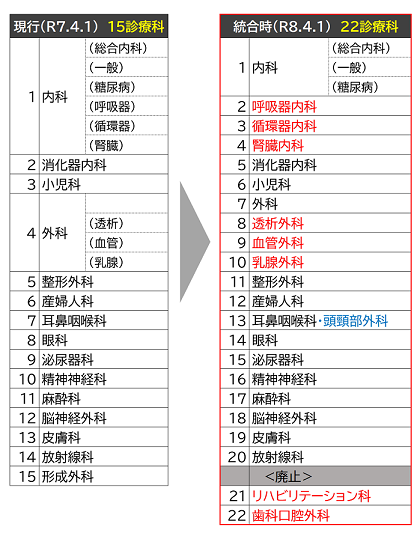 | 現行(R7.4.1) 15診療科 | | |
|---|---|---|
| 1 | 内科 | (総合内科) |
| | | (一般) |
| | | (糖尿病) |
| | | (呼吸器) |
| | | (循環器) |
| | | (腎臓) |
| 2 | 消化器内科 | |
| 3 | 小児科 | |
| 4 | 外科 | |
| | | (透析) |
| | | (血管) |
| | | (乳腺) |
| 5 | 整形外科 | |
| 6 | 産婦人科 | |
| 7 | 耳鼻咽喉科 | |
| 8 | 眼科 | |
| 9 | 泌尿器科 | |
| 10 | 精神神経科 | |
| 11 | 麻酔科 | |
| 12 | 脳神経外科 | |
| 13 | 皮膚科 | |
| 14 | 放射線科 | |
| 15 | 形成外科 | |

| 統合時(R8.4.1) 22診療科 | | |
|---|---|---|
| 1 | 内科 | (総合内科) |
| | | (一般) |
| | | (糖尿病) |
| 2 | 呼吸器内科 | |
| 3 | 循環器内科 | |
| 4 | 腎臓内科 | |
| 5 | 消化器内科 | |
| 6 | 小児科 | |
| 7 | 外科 | |
| 8 | 透析外科 | |
| 9 | 血管外科 | |
| 10 | 乳腺外科 | |
| 11 | 整形外科 | |
| 12 | 産婦人科 | |
| 13 | 耳鼻咽喉科・頭頸部外科 | |
| 14 | 眼科 | |
| 15 | 泌尿器科 | |
| 16 | 精神神経科 | |
| 17 | 麻酔科 | |
| 18 | 脳神経外科 | |
| 19 | 皮膚科 | |
| 20 | 放射線科 | |
| | <廃止> | |
| 21 | リハビリテーション科 | |
| 22 | 歯科口腔外科 | |